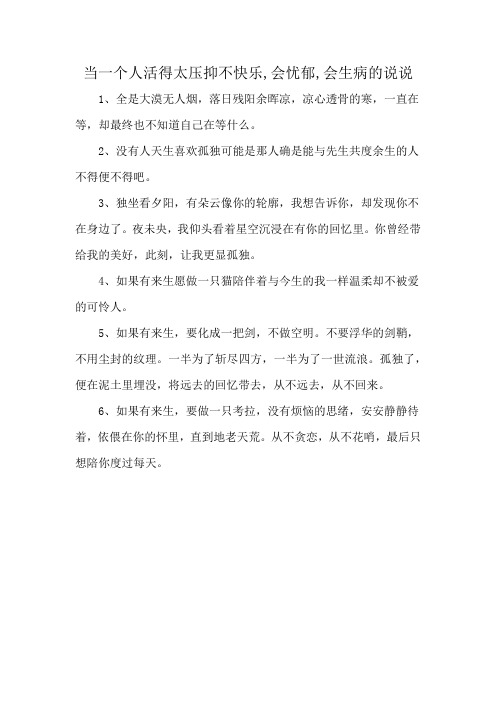 当一个人活得太压抑不快乐,会忧郁,会生病的说说

1、全是大漠无人烟，落日残阳余晖凉，凉心透骨的寒，一直在等，却最终也不知道自己在等什么。

2、没有人天生喜欢孤独可能是那人确是能与先生共度余生的人不得便不得吧。

3、独坐看夕阳，有朵云像你的轮廓，我想告诉你，却发现你不在身边了。夜未央，我仰头看着星空沉浸在有你的回忆里。你曾经带给我的美好，此刻，让我更显孤独。

4、如果有来生愿做一只猫陪伴着与今生的我一样温柔却不被爱的可怜人。

5、如果有来生，要化成一把剑，不做空明。不要浮华的剑鞘，不用尘封的纹理。一半为了斩尽四方，一半为了一世流浪。孤独了，便在泥土里埋没，将远去的回忆带去，从不远去，从不回来。

6、如果有来生，要做一只考拉，没有烦恼的思绪，安安静静待着，依偎在你的怀里，直到地老天荒。从不贪恋，从不花哨，最后只想陪你度过每天。